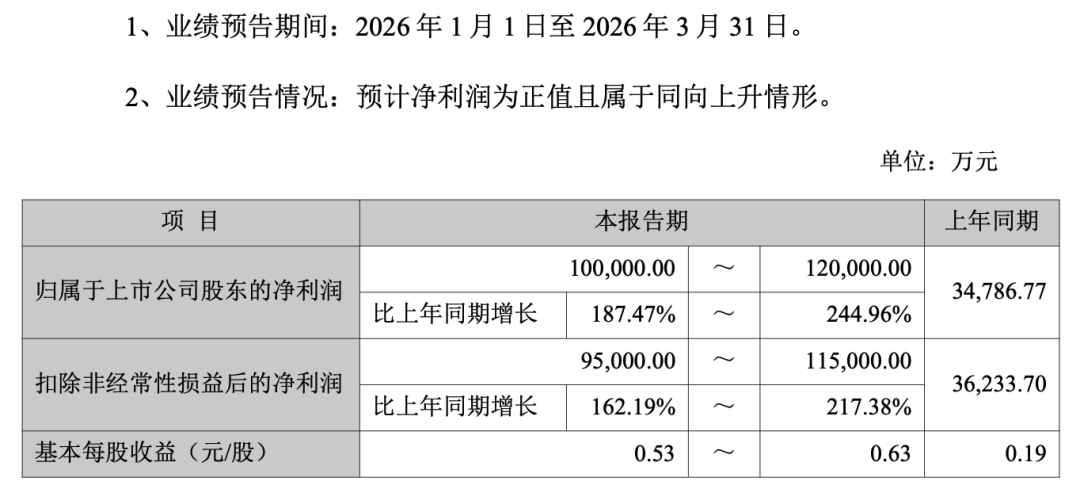 1、业绩预告期间：2026 年 1 月 1 日至 2026 年 3 月 31 日。

2、业绩预告情况：预计净利润为正值且属于同向上升情形。

单位：万元

| 项 目 | 本报告期 | | | | 上年同期 |
|---|---|---|---|---|---|
| 归属于上市公司股东的净利润 | | 100,000.00 | ～ | 120,000.00 | 34,786.77 |
| | 比上年同期增长 | 187.47% | ～ | 244.96% | |
| 扣除非经常性损益后的净利润 | | 95,000.00 | ～ | 115,000.00 | 36,233.70 |
| | 比上年同期增长 | 162.19% | ～ | 217.38% | |
| 基本每股收益（元/股） | | 0.53 | ～ | 0.63 | 0.19 |